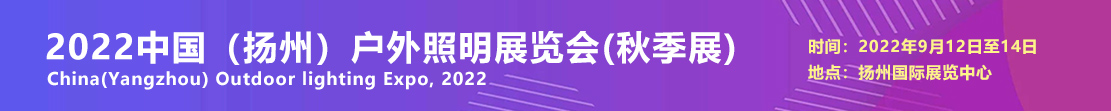 2022中国（扬州）户外照明展览会(秋季展)
China(Yangzhou) Outdoor lighting Expo, 2022

时间：2022年9月12日至14日
地点：扬州国际展览中心